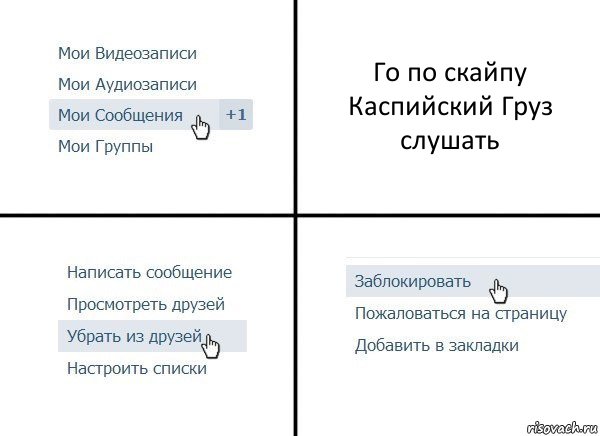 Мои Видеозаписи
Мои Аудиозаписи
Мои Сообщения +1
Мои Группы

Го по скайпу Каспийский Груз слушать

Написать сообщение
Просмотреть друзей
Убрать из друзей
Настроить списки

Заблокировать
Пожаловаться на страницу
Добавить в закладки

risovach.ru